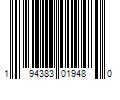 1 94383 01948 0